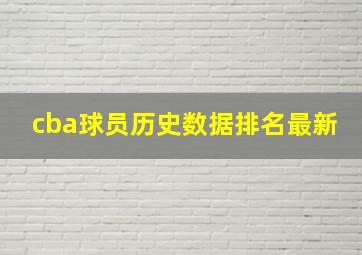 cba球员历史数据排名最新